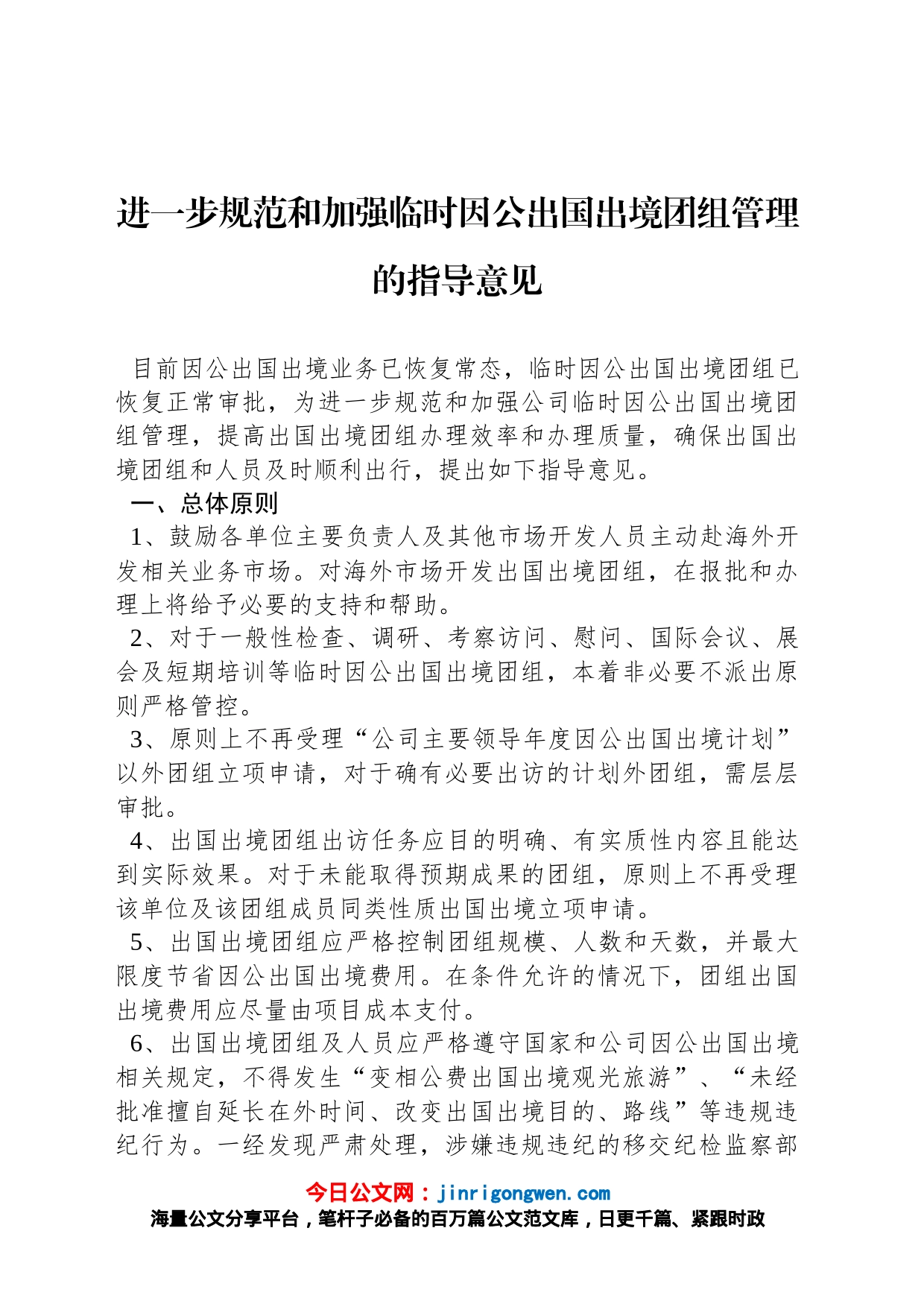 进一步规范和加强临时因公出国出境团组管理的指导意见

目前因公出国出境业务已恢复常态，临时因公出国出境团组已恢复正常审批，为进一步规范和加强公司临时因公出国出境团组管理，提高出国出境团组办理效率和办理质量，确保出国出境团组和人员及时顺利出行，提出如下指导意见。

一、总体原则

1、鼓励各单位主要负责人及其他市场开发人员主动赴海外开发相关业务市场。对海外市场开发出国出境团组，在报批和办理上将给予必要的支持和帮助。

2、对于一般性检查、调研、考察访问、慰问、国际会议、展会及短期培训等临时因公出国出境团组，本着非必要不派出原则严格管控。

3、原则上不再受理“公司主要领导年度因公出国出境计划”以外团组立项申请，对于确有必要出访的计划外团组，需层层审批。

4、出国出境团组出访任务应目的明确、有实质性内容且能达到实际效果。对于未能取得预期成果的团组，原则上不再受理该单位及该团组成员同类性质出国出境立项申请。

5、出国出境团组应严格控制团组规模、人数和天数，并最大限度节省因公出国出境费用。在条件允许的情况下，团组出国出境费用应尽量由项目成本支付。

6、出国出境团组及人员应严格遵守国家和公司因公出国出境相关规定，不得发生“变相公费出国出境观光旅游”、“未经批准擅自延长在外时间、改变出国出境目的、路线”等违规违纪行为。一经发现严肃处理，涉嫌违规违纪的移交纪检监察部

今日公文网：jinrigongwen.com
海量公文分享平台，笔杆子必备的百万篇公文范文库，日更千篇、紧跟时政